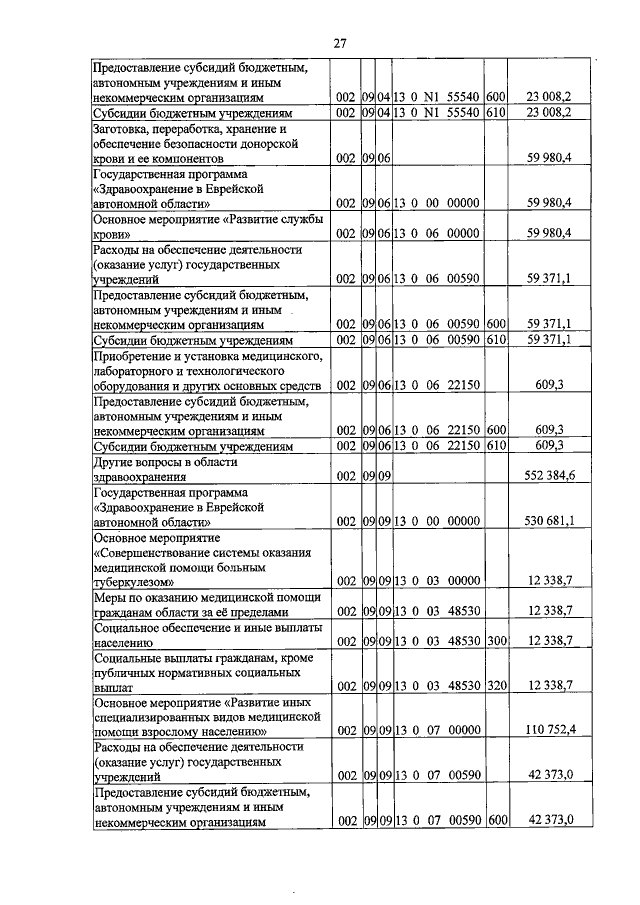 27

| | | | | | | |
|---|---|---|---|---|---|---|
| Предоставление субсидий бюджетным, автономным учреждениям и иным некоммерческим организациям | 002 | 09 | 04 | 13 0 N1 55540 | 600 | 23 008,2 |
| Субсидии бюджетным учреждениям | 002 | 09 | 04 | 13 0 N1 55540 | 610 | 23 008,2 |
| Заготовка, переработка, хранение и обеспечение безопасности донорской крови и ее компонентов | 002 | 09 | 06 | | | 59 980,4 |
| Государственная программа «Здравоохранение в Еврейской автономной области» | 002 | 09 | 06 | 13 0 00 00000 | | 59 980,4 |
| Основное мероприятие «Развитие службы крови» | 002 | 09 | 06 | 13 0 06 00000 | | 59 980,4 |
| Расходы на обеспечение деятельности (оказание услуг) государственных учреждений | 002 | 09 | 06 | 13 0 06 00590 | | 59 371,1 |
| Предоставление субсидий бюджетным, автономным учреждениям и иным некоммерческим организациям | 002 | 09 | 06 | 13 0 06 00590 | 600 | 59 371,1 |
| Субсидии бюджетным учреждениям | 002 | 09 | 06 | 13 0 06 00590 | 610 | 59 371,1 |
| Приобретение и установка медицинского, лабораторного и технологического оборудования и других основных средств | 002 | 09 | 06 | 13 0 06 22150 | | 609,3 |
| Предоставление субсидий бюджетным, автономным учреждениям и иным некоммерческим организациям | 002 | 09 | 06 | 13 0 06 22150 | 600 | 609,3 |
| Субсидии бюджетным учреждениям | 002 | 09 | 06 | 13 0 06 22150 | 610 | 609,3 |
| Другие вопросы в области здравоохранения | 002 | 09 | 09 | | | 552 384,6 |
| Государственная программа «Здравоохранение в Еврейской автономной области» | 002 | 09 | 09 | 13 0 00 00000 | | 530 681,1 |
| Основное мероприятие «Совершенствование системы оказания медицинской помощи больным туберкулезом» | 002 | 09 | 09 | 13 0 03 00000 | | 12 338,7 |
| Меры по оказанию медицинской помощи гражданам области за её пределами | 002 | 09 | 09 | 13 0 03 48530 | | 12 338,7 |
| Социальное обеспечение и иные выплаты населению | 002 | 09 | 09 | 13 0 03 48530 | 300 | 12 338,7 |
| Социальные выплаты гражданам, кроме публичных нормативных социальных выплат | 002 | 09 | 09 | 13 0 03 48530 | 320 | 12 338,7 |
| Основное мероприятие «Развитие иных специализированных видов медицинской помощи взрослому населению» | 002 | 09 | 09 | 13 0 07 00000 | | 110 752,4 |
| Расходы на обеспечение деятельности (оказание услуг) государственных учреждений | 002 | 09 | 09 | 13 0 07 00590 | | 42 373,0 |
| Предоставление субсидий бюджетным, автономным учреждениям и иным некоммерческим организациям | 002 | 09 | 09 | 13 0 07 00590 | 600 | 42 373,0 |